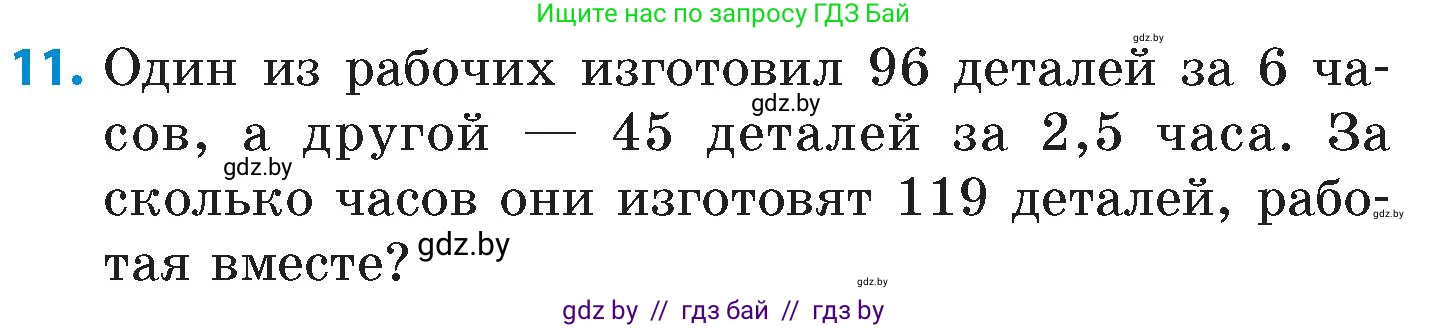 Ищите нас по запросу ГДЗ Бай

gdz.by

11. Один из рабочих изготовил 96 деталей за 6 часов, а другой — 45 деталей за 2,5 часа. За сколько часов они изготовят 119 деталей, работая вместе?

gdz.by

gdz.by

gdz.by

gdz.by

gdz.by

gdz by // гдз бай // гдз by